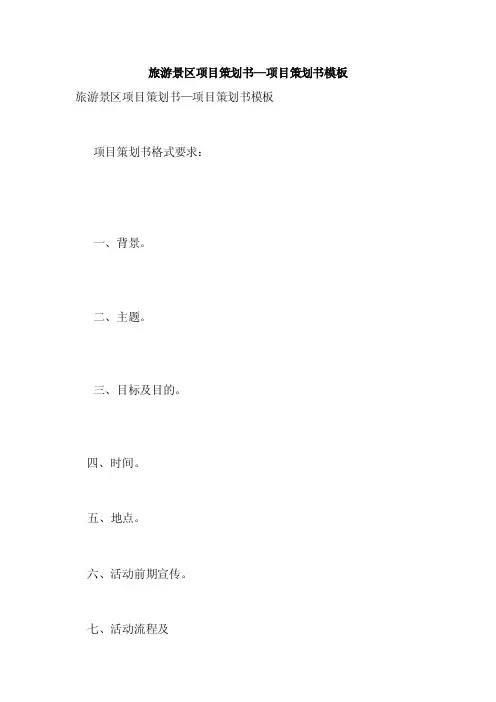 旅游景区项目策划书—项目策划书模板

旅游景区项目策划书—项目策划书模板

项目策划书格式要求：

一、背景。

二、主题。

三、目标及目的。

四、时间。

五、地点。

六、活动前期宣传。

七、活动流程及